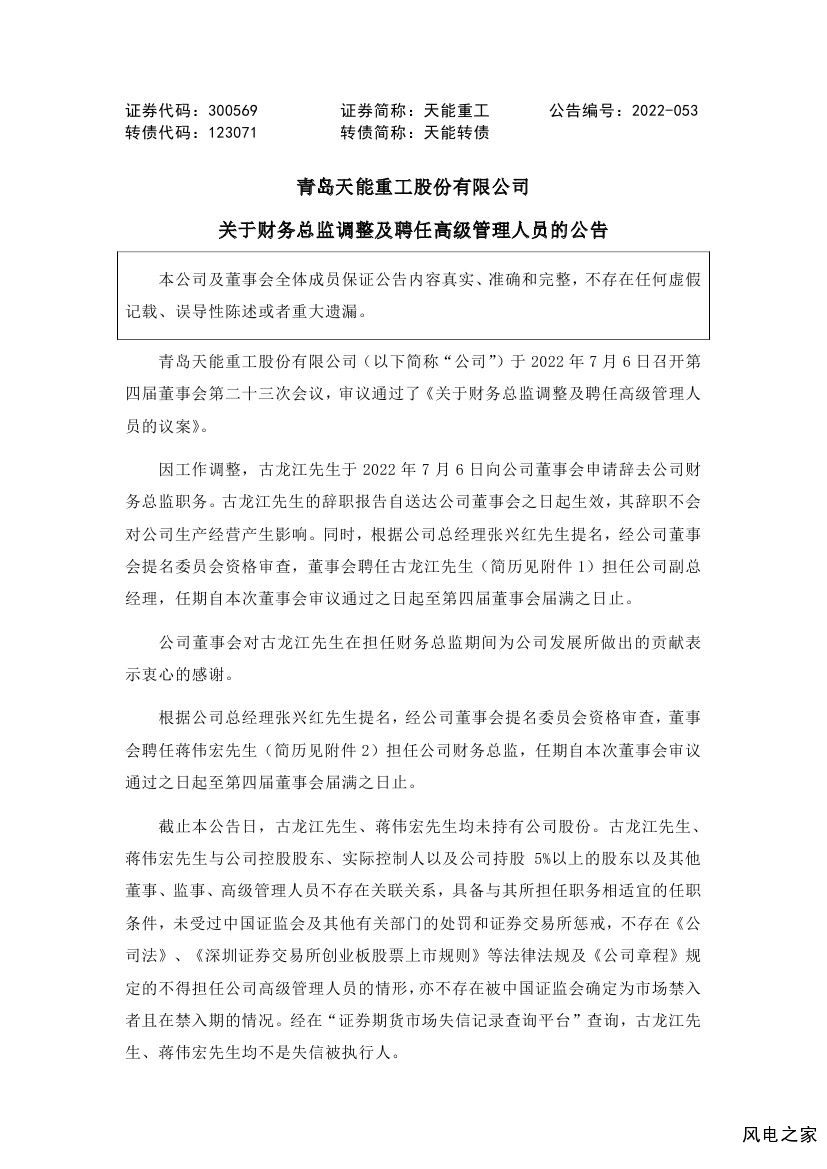 证券代码：300569　　　证券简称：天能重工　　　公告编号：2022-053
转债代码：123071　　　转债简称：天能转债

青岛天能重工股份有限公司

关于财务总监调整及聘任高级管理人员的公告

本公司及董事会全体成员保证公告内容真实、准确和完整，不存在任何虚假记载、误导性陈述或者重大遗漏。

青岛天能重工股份有限公司（以下简称“公司”）于 2022 年 7 月 6 日召开第四届董事会第二十三次会议，审议通过了《关于财务总监调整及聘任高级管理人员的议案》。

因工作调整，古龙江先生于 2022 年 7 月 6 日向公司董事会申请辞去公司财务总监职务。古龙江先生的辞职报告自送达公司董事会之日起生效，其辞职不会对公司生产经营产生影响。同时，根据公司总经理张兴红先生提名，经公司董事会提名委员会资格审查，董事会聘任古龙江先生（简历见附件 1）担任公司副总经理，任期自本次董事会审议通过之日起至第四届董事会届满之日止。

公司董事会对古龙江先生在担任财务总监期间为公司发展所做出的贡献表示衷心的感谢。

根据公司总经理张兴红先生提名，经公司董事会提名委员会资格审查，董事会聘任蒋伟宏先生（简历见附件 2）担任公司财务总监，任期自本次董事会审议通过之日起至第四届董事会届满之日止。

截止本公告日，古龙江先生、蒋伟宏先生均未持有公司股份。古龙江先生、蒋伟宏先生与公司控股股东、实际控制人以及公司持股 5%以上的股东以及其他董事、监事、高级管理人员不存在关联关系，具备与其所担任职务相适宜的任职条件，未受过中国证监会及其他有关部门的处罚和证券交易所惩戒，不存在《公司法》、《深圳证券交易所创业板股票上市规则》等法律法规及《公司章程》规定的不得担任公司高级管理人员的情形，亦不存在被中国证监会确定为市场禁入者且在禁入期的情况。经在“证券期货市场失信记录查询平台”查询，古龙江先生、蒋伟宏先生均不是失信被执行人。

风电之家